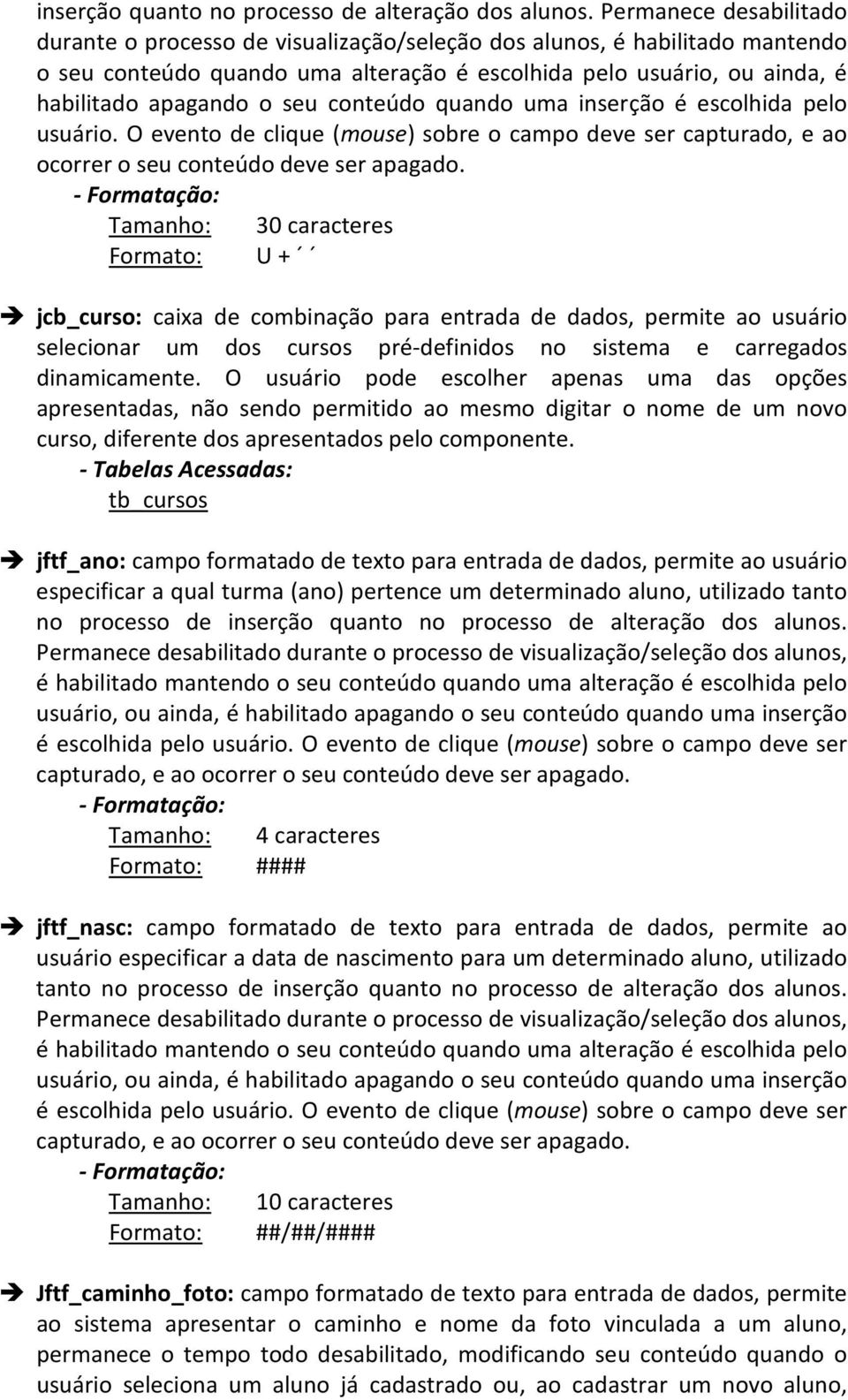 inserção quanto no processo de alteração dos alunos. Permanece desabilitado durante o processo de visualização/seleção dos alunos, é habilitado mantendo o seu conteúdo quando uma alteração é escolhida pelo usuário, ou ainda, é habilitado apagando o seu conteúdo quando uma inserção é escolhida pelo usuário. O evento de clique (mouse) sobre o campo deve ser capturado, e ao ocorrer o seu conteúdo deve ser apagado.

- Formatação:
Tamanho: 30 caracteres
Formato: U + ´ ´

➔ jcb_curso: caixa de combinação para entrada de dados, permite ao usuário selecionar um dos cursos pré-definidos no sistema e carregados dinamicamente. O usuário pode escolher apenas uma das opções apresentadas, não sendo permitido ao mesmo digitar o nome de um novo curso, diferente dos apresentados pelo componente.

- Tabelas Acessadas:
tb_cursos

➔ jftf_ano: campo formatado de texto para entrada de dados, permite ao usuário especificar a qual turma (ano) pertence um determinado aluno, utilizado tanto no processo de inserção quanto no processo de alteração dos alunos. Permanece desabilitado durante o processo de visualização/seleção dos alunos, é habilitado mantendo o seu conteúdo quando uma alteração é escolhida pelo usuário, ou ainda, é habilitado apagando o seu conteúdo quando uma inserção é escolhida pelo usuário. O evento de clique (mouse) sobre o campo deve ser capturado, e ao ocorrer o seu conteúdo deve ser apagado.

- Formatação:
Tamanho: 4 caracteres
Formato: ####

➔ jftf_nasc: campo formatado de texto para entrada de dados, permite ao usuário especificar a data de nascimento para um determinado aluno, utilizado tanto no processo de inserção quanto no processo de alteração dos alunos. Permanece desabilitado durante o processo de visualização/seleção dos alunos, é habilitado mantendo o seu conteúdo quando uma alteração é escolhida pelo usuário, ou ainda, é habilitado apagando o seu conteúdo quando uma inserção é escolhida pelo usuário. O evento de clique (mouse) sobre o campo deve ser capturado, e ao ocorrer o seu conteúdo deve ser apagado.

- Formatação:
Tamanho: 10 caracteres
Formato: ##/##/####

➔ Jftf_caminho_foto: campo formatado de texto para entrada de dados, permite ao sistema apresentar o caminho e nome da foto vinculada a um aluno, permanece o tempo todo desabilitado, modificando seu conteúdo quando o usuário seleciona um aluno já cadastrado ou, ao cadastrar um novo aluno,